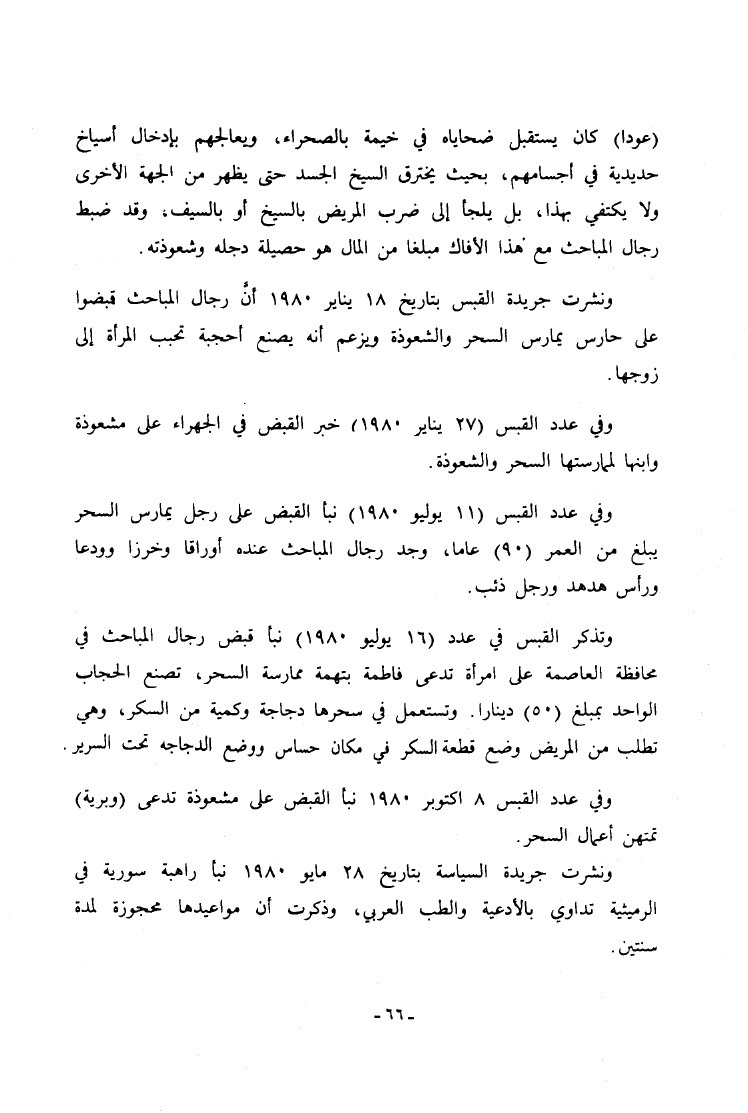 (عودا) كان يستقبل ضحاياه في خيمة بالصحراء، ويعالجهم بإدخال أسياخ حديدية في أجسامهم، بحيث يخترق السيخ الجسد حتى يظهر من الجهة الأخرى ولا يكتفي بهذا، بل يلجأ إلى ضرب المريض بالسيخ أو بالسيف، وقد ضبط رجال المباحث مع هذا الأفاك مبلغا من المال هو حصيلة دجله وشعوذته.

ونشرت جريدة القبس بتاريخ ١٨ يناير ١٩٨٠ أنَّ رجال المباحث قبضوا على حارس يمارس السحر والشعوذة ويزعم أنه يصنع أحجبة تحبب المرأة إلى زوجها.

وفي عدد القبس (٢٧ يناير ١٩٨٠) خبر القبض في الجهراء على مشعوذة وابنها لممارستها السحر والشعوذة.

وفي عدد القبس (١١ يوليو ١٩٨٠) نبأ القبض على رجل يمارس السحر يبلغ من العمر (٩٠) عاما، وجد رجال المباحث عنده أوراقا وخرزا وودعا ورأس هدهد ورجل ذئب.

وتذكر القبس في عدد (١٦ يوليو ١٩٨٠) نبأ قبض رجال المباحث في محافظة العاصمة على امرأة تدعى فاطمة بتهمة ممارسة السحر، تصنع الحجاب الواحد بمبلغ (٥٠) دينارا. وتستعمل في سحرها دجاجة وكمية من السكر، وهي تطلب من المريض وضع قطعة السكر في مكان حساس ووضع الدجاجه تحت السرير.

وفي عدد القبس ٨ اكتوبر ١٩٨٠ نبأ القبض على مشعوذة تدعى (وبرية) تمتهن أعمال السحر.

ونشرت جريدة السياسة بتاريخ ٢٨ مايو ١٩٨٠ نبأ راهبة سورية في الرميثية تداوي بالأدعية والطب العربي، وذكرت أن مواعيدها محجوزة لمدة سنتين.

-٦٦-